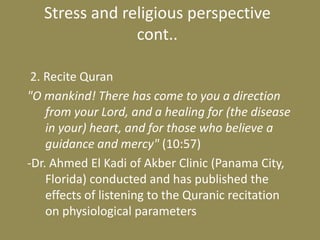 Stress and religious perspective cont..

2. Recite Quran

"O mankind! There has come to you a direction from your Lord, and a healing for (the disease in your) heart, and for those who believe a guidance and mercy" (10:57)

-Dr. Ahmed El Kadi of Akber Clinic (Panama City, Florida) conducted and has published the effects of listening to the Quranic recitation on physiological parameters